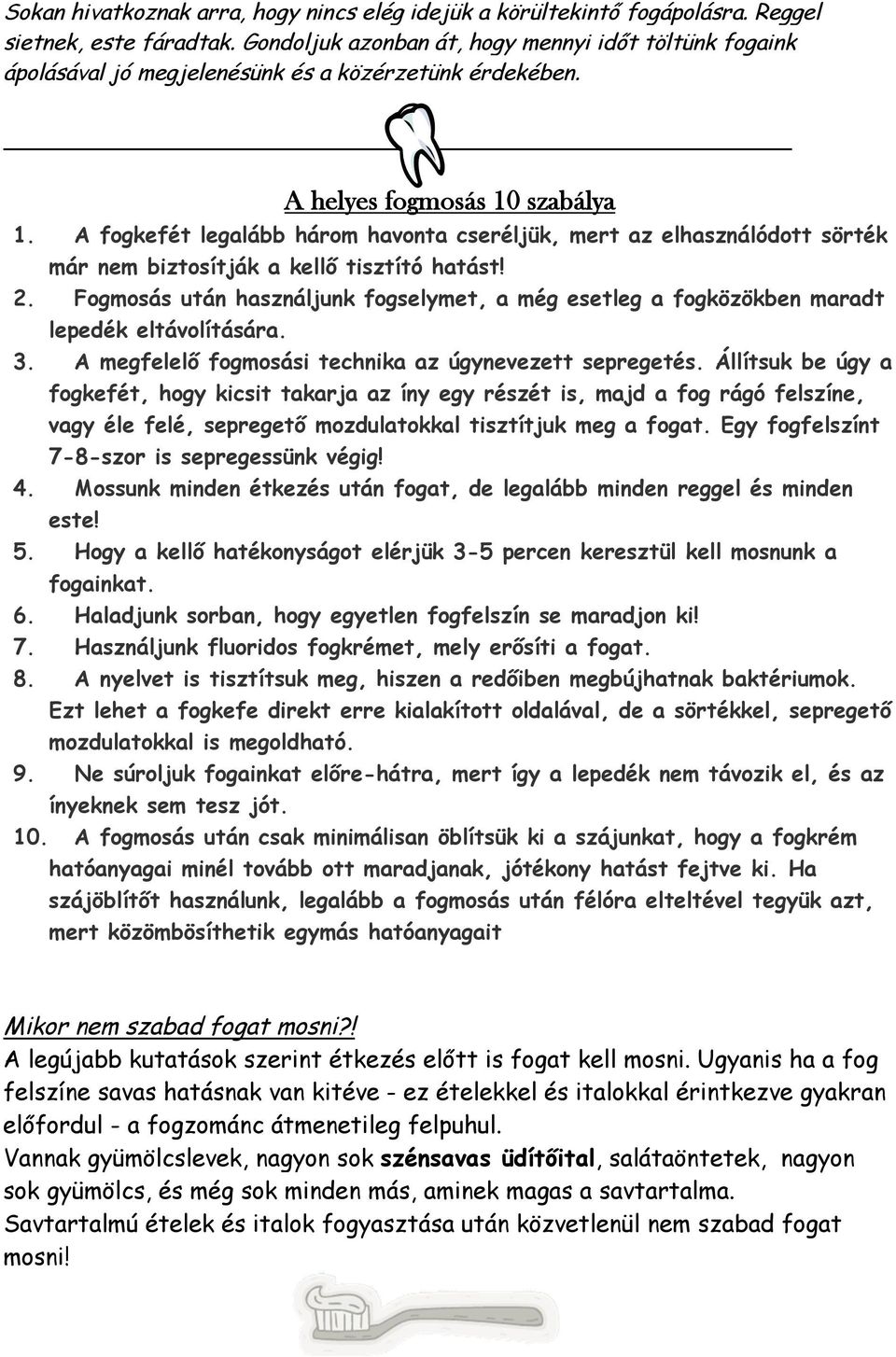 Sokan hivatkoznak arra, hogy nincs elég idejük a körültekintő fogápolásra. Reggel sietnek, este fáradtak. Gondoljuk azonban át, hogy mennyi időt töltünk fogaink ápolásával jó megjelenésünk és a közérzetünk érdekében.

A helyes fogmosás 10 szabálya

1. A fogkefét legalább három havonta cseréljük, mert az elhasználódott sörték már nem biztosítják a kellő tisztító hatást!
2. Fogmosás után használjunk fogselymet, a még esetleg a fogközökben maradt lepedék eltávolítására.
3. A megfelelő fogmosási technika az úgynevezett sepregetés. Állítsuk be úgy a fogkefét, hogy kicsit takarja az íny egy részét is, majd a fog rágó felszíne, vagy éle felé, sepregető mozdulatokkal tisztítjuk meg a fogat. Egy fogfelszínt 7-8-szor is sepregessünk végig!
4. Mossunk minden étkezés után fogat, de legalább minden reggel és minden este!
5. Hogy a kellő hatékonyságot elérjük 3-5 percen keresztül kell mosnunk a fogainkat.
6. Haladjunk sorban, hogy egyetlen fogfelszín se maradjon ki!
7. Használjunk fluoridos fogkrémet, mely erősíti a fogat.
8. A nyelvet is tisztítsuk meg, hiszen a redőiben megbújhatnak baktériumok. Ezt lehet a fogkefe direkt erre kialakított oldalával, de a sörtékkel, sepregető mozdulatokkal is megoldható.
9. Ne súroljuk fogainkat előre-hátra, mert így a lepedék nem távozik el, és az ínyeknek sem tesz jót.
10. A fogmosás után csak minimálisan öblítsük ki a szájunkat, hogy a fogkrém hatóanyagai minél tovább ott maradjanak, jótékony hatást fejtve ki. Ha szájöblítőt használunk, legalább a fogmosás után félóra elteltével tegyük azt, mert közömbösíthetik egymás hatóanyagait

Mikor nem szabad fogat mosni?!
A legújabb kutatások szerint étkezés előtt is fogat kell mosni. Ugyanis ha a fog felszíne savas hatásnak van kitéve - ez ételekkel és italokkal érintkezve gyakran előfordul - a fogzománc átmenetileg felpuhul.
Vannak gyümölcslevek, nagyon sok szénsavas üdítőital, salátaöntetek, nagyon sok gyümölcs, és még sok minden más, aminek magas a savtartalma.
Savtartalmú ételek és italok fogyasztása után közvetlenül nem szabad fogat mosni!